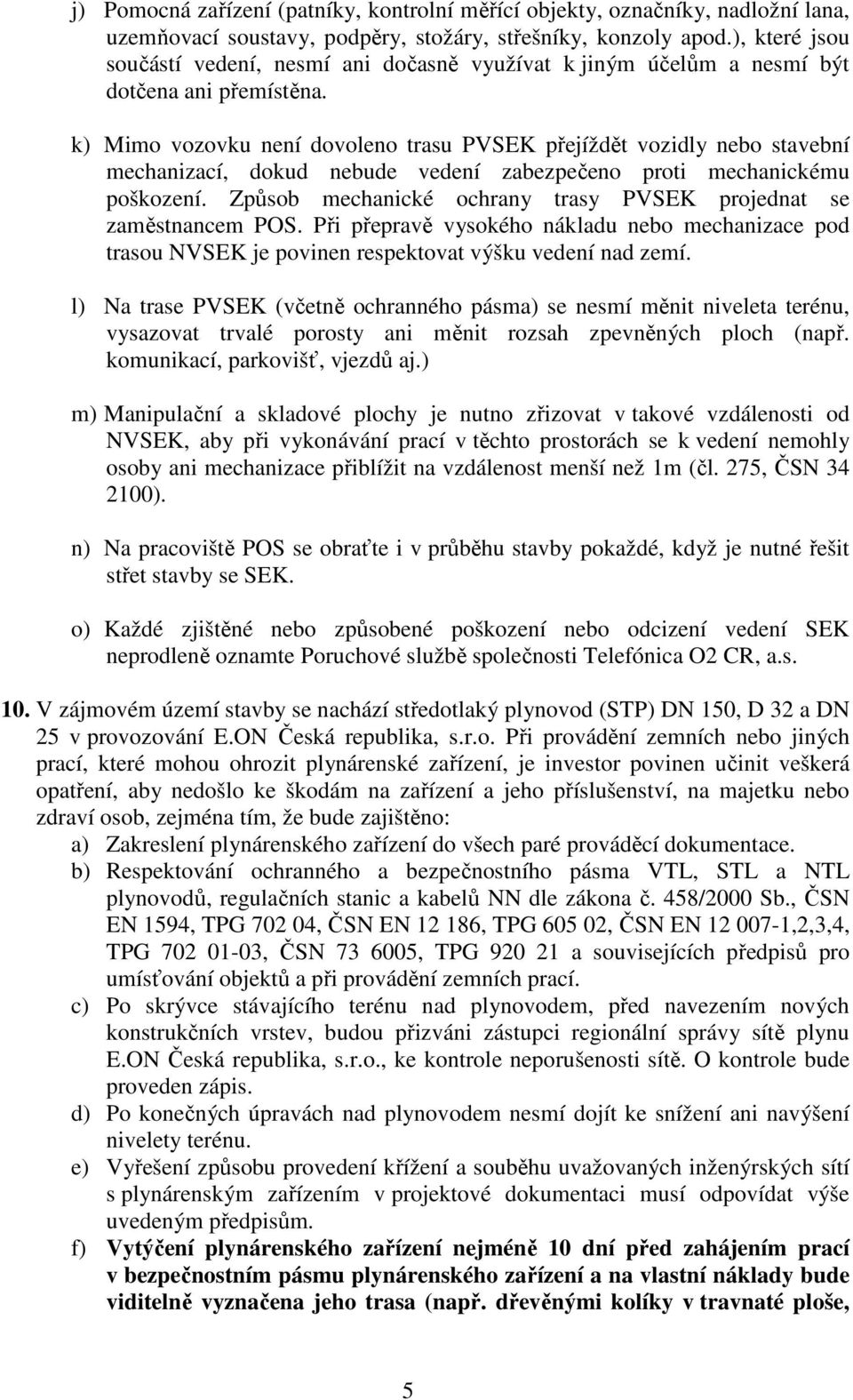 j) Pomocná zařízení (patníky, kontrolní měřící objekty, označníky, nadložní lana, uzemňovací soustavy, podpěry, stožáry, střešníky, konzoly apod.), které jsou součástí vedení, nesmí ani dočasně využívat k jiným účelům a nesmí být dotčena ani přemístěna.

k) Mimo vozovku není dovoleno trasu PVSEK přejíždět vozidly nebo stavební mechanizací, dokud nebude vedení zabezpečeno proti mechanickému poškození. Způsob mechanické ochrany trasy PVSEK projednat se zaměstnancem POS. Při přepravě vysokého nákladu nebo mechanizace pod trasou NVSEK je povinen respektovat výšku vedení nad zemí.

l) Na trase PVSEK (včetně ochranného pásma) se nesmí měnit niveleta terénu, vysazovat trvalé porosty ani měnit rozsah zpevněných ploch (např. komunikací, parkovišť, vjezdů aj.)

m) Manipulační a skladové plochy je nutno zřizovat v takové vzdálenosti od NVSEK, aby při vykonávání prací v těchto prostorách se k vedení nemohly osoby ani mechanizace přiblížit na vzdálenost menší než 1m (čl. 275, ČSN 34 2100).

n) Na pracoviště POS se obraťte i v průběhu stavby pokaždé, když je nutné řešit střet stavby se SEK.

o) Každé zjištěné nebo způsobené poškození nebo odcizení vedení SEK neprodleně oznamte Poruchové službě společnosti Telefónica O2 CR, a.s.

10. V zájmovém území stavby se nachází středotlaký plynovod (STP) DN 150, D 32 a DN 25 v provozování E.ON Česká republika, s.r.o. Při provádění zemních nebo jiných prací, které mohou ohrozit plynárenské zařízení, je investor povinen učinit veškerá opatření, aby nedošlo ke škodám na zařízení a jeho příslušenství, na majetku nebo zdraví osob, zejména tím, že bude zajištěno:
a) Zakreslení plynárenského zařízení do všech paré prováděcí dokumentace.
b) Respektování ochranného a bezpečnostního pásma VTL, STL a NTL plynovodů, regulačních stanic a kabelů NN dle zákona č. 458/2000 Sb., ČSN EN 1594, TPG 702 04, ČSN EN 12 186, TPG 605 02, ČSN EN 12 007-1,2,3,4, TPG 702 01-03, ČSN 73 6005, TPG 920 21 a souvisejících předpisů pro umísťování objektů a při provádění zemních prací.
c) Po skrývce stávajícího terénu nad plynovodem, před navezením nových konstrukčních vrstev, budou přizváni zástupci regionální správy sítě plynu E.ON Česká republika, s.r.o., ke kontrole neporušenosti sítě. O kontrole bude proveden zápis.
d) Po konečných úpravách nad plynovodem nesmí dojít ke snížení ani navýšení nivelety terénu.
e) Vyřešení způsobu provedení křížení a souběhu uvažovaných inženýrských sítí s plynárenským zařízením v projektové dokumentaci musí odpovídat výše uvedeným předpisům.
f) Vytýčení plynárenského zařízení nejméně 10 dní před zahájením prací v bezpečnostním pásmu plynárenského zařízení a na vlastní náklady bude viditelně vyznačena jeho trasa (např. dřevěnými kolíky v travnaté ploše,

5